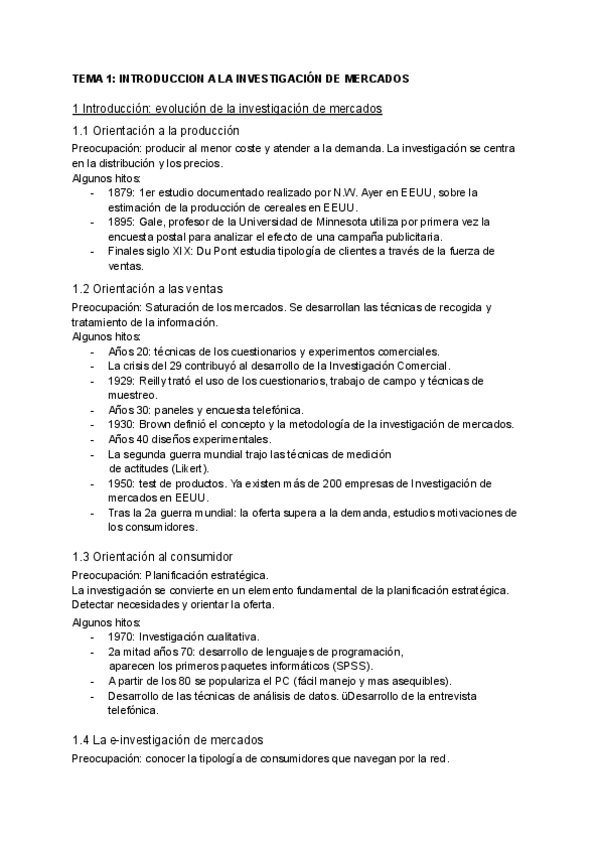 TEMA 1: INTRODUCCION A LA INVESTIGACIÓN DE MERCADOS

1 Introducción: evolución de la investigación de mercados

1.1 Orientación a la producción

Preocupación: producir al menor coste y atender a la demanda. La investigación se centra en la distribución y los precios.
Algunos hitos:
- 1879: 1er estudio documentado realizado por N.W. Ayer en EEUU, sobre la estimación de la producción de cereales en EEUU.
- 1895: Gale, profesor de la Universidad de Minnesota utiliza por primera vez la encuesta postal para analizar el efecto de una campaña publicitaria.
- Finales siglo XIX: Du Pont estudia tipología de clientes a través de la fuerza de ventas.

1.2 Orientación a las ventas

Preocupación: Saturación de los mercados. Se desarrollan las técnicas de recogida y tratamiento de la información.
Algunos hitos:
- Años 20: técnicas de los cuestionarios y experimentos comerciales.
- La crisis del 29 contribuyó al desarrollo de la Investigación Comercial.
- 1929: Reilly trató el uso de los cuestionarios, trabajo de campo y técnicas de muestreo.
- Años 30: paneles y encuesta telefónica.
- 1930: Brown definió el concepto y la metodología de la investigación de mercados.
- Años 40 diseños experimentales.
- La segunda guerra mundial trajo las técnicas de medición de actitudes (Likert).
- 1950: test de productos. Ya existen más de 200 empresas de Investigación de mercados en EEUU.
- Tras la 2a guerra mundial: la oferta supera a la demanda, estudios motivaciones de los consumidores.

1.3 Orientación al consumidor

Preocupación: Planificación estratégica.
La investigación se convierte en un elemento fundamental de la planificación estratégica. Detectar necesidades y orientar la oferta.
Algunos hitos:
- 1970: Investigación cualitativa.
- 2a mitad años 70: desarrollo de lenguajes de programación, aparecen los primeros paquetes informáticos (SPSS).
- A partir de los 80 se populariza el PC (fácil manejo y mas asequibles).
- Desarrollo de las técnicas de análisis de datos. üDesarrollo de la entrevista telefónica.

1.4 La e-investigación de mercados

Preocupación: conocer la tipología de consumidores que navegan por la red.